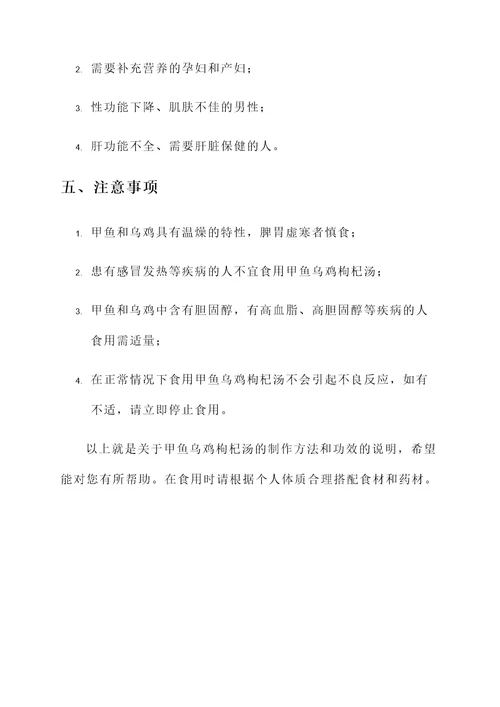 2. 需要补充营养的孕妇和产妇；

3. 性功能下降、肌肤不佳的男性；

4. 肝功能不全、需要肝脏保健的人。

五、注意事项

1. 甲鱼和乌鸡具有温燥的特性，脾胃虚寒者慎食；

2. 患有感冒发热等疾病的人不宜食用甲鱼乌鸡枸杞汤；

3. 甲鱼和乌鸡中含有胆固醇，有高血脂、高胆固醇等疾病的人食用需适量；

4. 在正常情况下食用甲鱼乌鸡枸杞汤不会引起不良反应，如有不适，请立即停止食用。

以上就是关于甲鱼乌鸡枸杞汤的制作方法和功效的说明，希望能对您有所帮助。在食用时请根据个人体质合理搭配食材和药材。